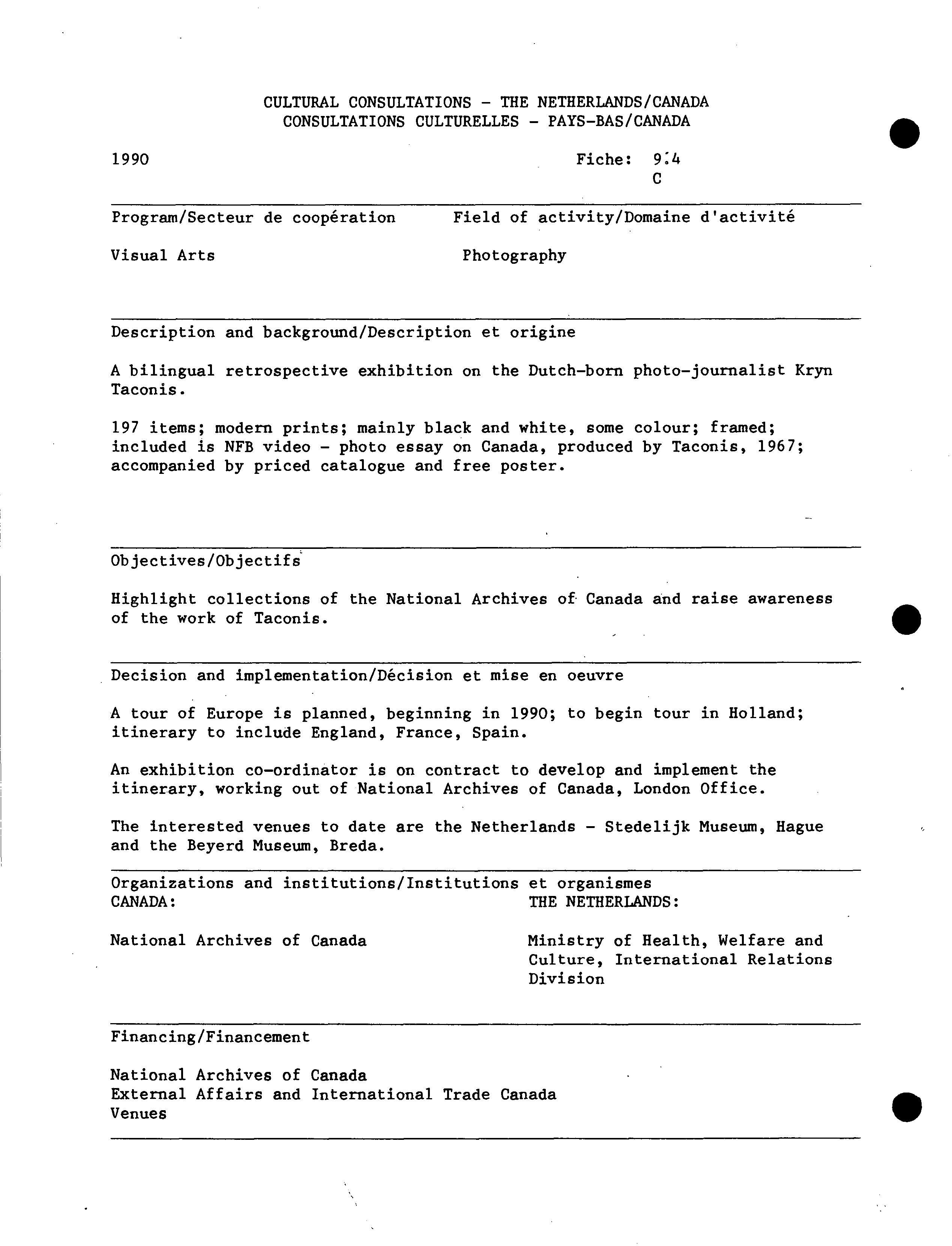 CULTURAL CONSULTATIONS - THE NETHERLANDS/CANADA
CONSULTATIONS CULTURELLES - PAYS-BAS/CANADA

1990

Fiche: 9.4
C

Program/Secteur de coopération

Visual Arts

Field of activity/Domaine d'activité

Photography

Description and background/Description et origine

A bilingual retrospective exhibition on the Dutch-born photo-journalist Kryn Taconis.

197 items; modern prints; mainly black and white, some colour; framed; included is NFB video - photo essay on Canada, produced by Taconis, 1967; accompanied by priced catalogue and free poster.

Objectives/Objectifs

Highlight collections of the National Archives of Canada and raise awareness of the work of Taconis.

Decision and implementation/Décision et mise en oeuvre

A tour of Europe is planned, beginning in 1990; to begin tour in Holland; itinerary to include England, France, Spain.

An exhibition co-ordinator is on contract to develop and implement the itinerary, working out of National Archives of Canada, London Office.

The interested venues to date are the Netherlands - Stedelijk Museum, Hague and the Beyerd Museum, Breda.

Organizations and institutions/Institutions et organismes

CANADA:

National Archives of Canada

THE NETHERLANDS:

Ministry of Health, Welfare and Culture, International Relations Division

Financing/Financement

National Archives of Canada
External Affairs and International Trade Canada
Venues